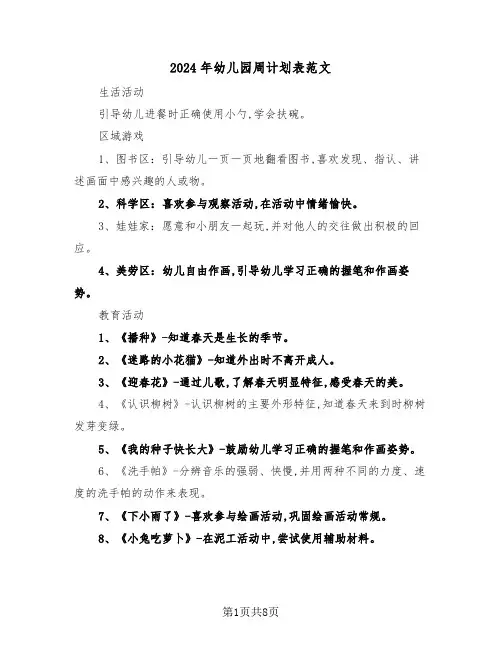 2024年幼儿园周计划表范文

生活活动

引导幼儿进餐时正确使用小勺,学会扶碗。

区域游戏

1、图书区:引导幼儿一页一页地翻看图书,喜欢发现、指认、讲述画面中感兴趣的人或物。

2、科学区:喜欢参与观察活动,在活动中情绪愉快。

3、娃娃家:愿意和小朋友一起玩,并对他人的交往做出积极的回应。

4、美劳区:幼儿自由作画,引导幼儿学习正确的握笔和作画姿势。

教育活动

1、《播种》-知道春天是生长的季节。

2、《迷路的小花猫》-知道外出时不离开成人。

3、《迎春花》-通过儿歌,了解春天明显特征,感受春天的美。

4、《认识柳树》-认识柳树的主要外形特征,知道春天来到时柳树发芽变绿。

5、《我的种子快长大》-鼓励幼儿学习正确的握笔和作画姿势。

6、《洗手帕》-分辨音乐的强弱、快慢,并用两种不同的力度、速度的洗手帕的动作来表现。

7、《下小雨了》-喜欢参与绘画活动,巩固绘画活动常规。

8、《小兔吃萝卜》-在泥工活动中,尝试使用辅助材料。

第1页共8页